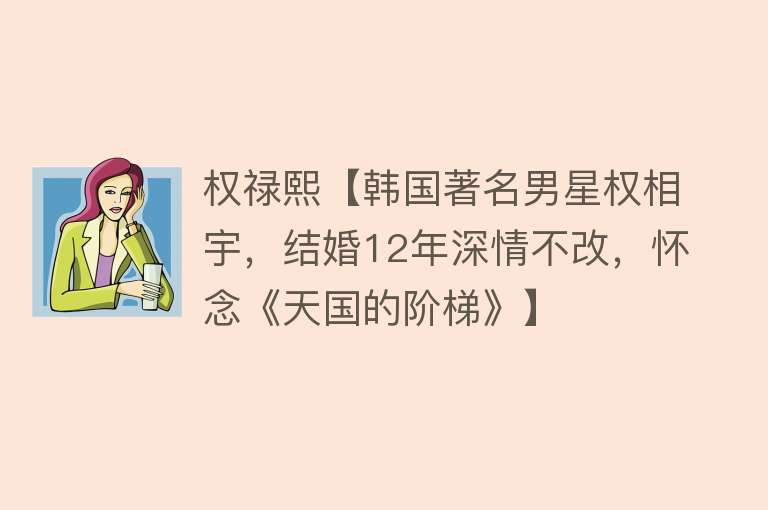 权禄熙【韩国著名男星权相宇，结婚12年深情不改，怀念《天国的阶梯》】